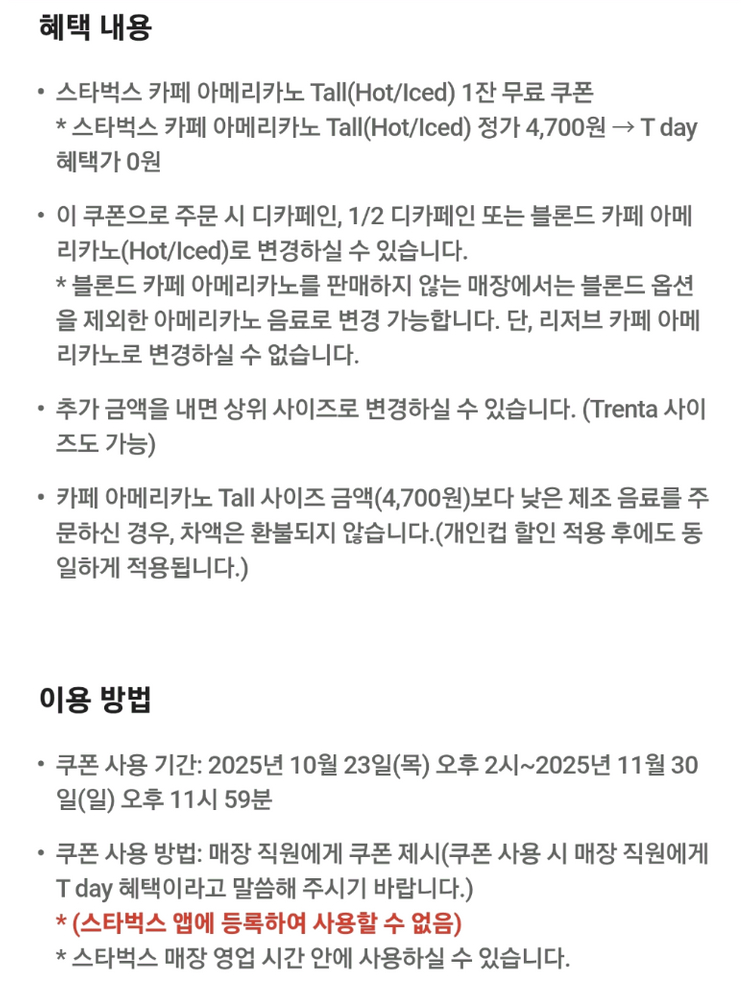 혜택 내용

• 스타벅스 카페 아메리카노 Tall(Hot/Iced) 1잔 무료 쿠폰
* 스타벅스 카페 아메리카노 Tall(Hot/Iced) 정가 4,700원 → T day 혜택가 0원

• 이 쿠폰으로 주문 시 디카페인, 1/2 디카페인 또는 블론드 카페 아메리카노(Hot/Iced)로 변경하실 수 있습니다.
* 블론드 카페 아메리카노를 판매하지 않는 매장에서는 블론드 옵션을 제외한 아메리카노 음료로 변경 가능합니다. 단, 리저브 카페 아메리카노로 변경하실 수 없습니다.

• 추가 금액을 내면 상위 사이즈로 변경하실 수 있습니다. (Trenta 사이즈도 가능)

• 카페 아메리카노 Tall 사이즈 금액(4,700원)보다 낮은 제조 음료를 주문하신 경우, 차액은 환불되지 않습니다.(개인컵 할인 적용 후에도 동일하게 적용됩니다.)

이용 방법

• 쿠폰 사용 기간: 2025년 10월 23일(목) 오후 2시~2025년 11월 30일(일) 오후 11시 59분

• 쿠폰 사용 방법: 매장 직원에게 쿠폰 제시(쿠폰 사용 시 매장 직원에게 T day 혜택이라고 말씀해 주시기 바랍니다.)
* (스타벅스 앱에 등록하여 사용할 수 없음)
* 스타벅스 매장 영업 시간 안에 사용하실 수 있습니다.